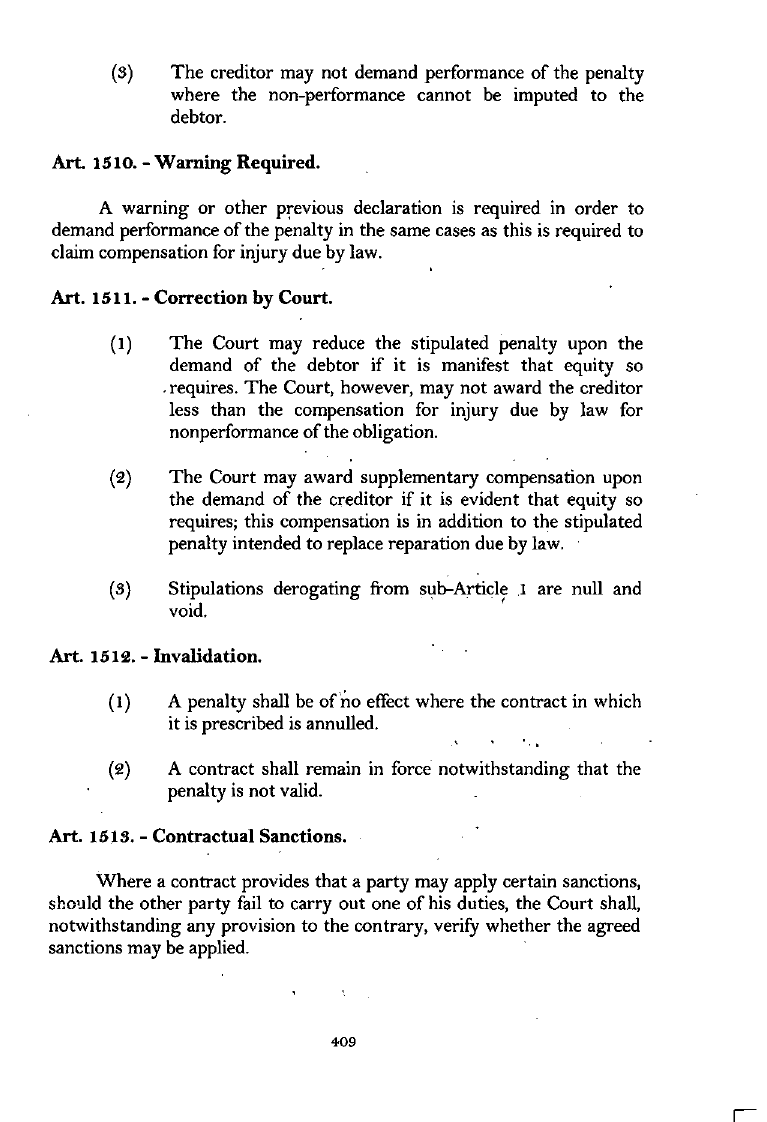 (3) The creditor may not demand performance of the penalty where the non-performance cannot be imputed to the debtor.

Art. 1510. - Warning Required.

A warning or other previous declaration is required in order to demand performance of the penalty in the same cases as this is required to claim compensation for injury due by law.

Art. 1511. - Correction by Court.

(1) The Court may reduce the stipulated penalty upon the demand of the debtor if it is manifest that equity so requires. The Court, however, may not award the creditor less than the compensation for injury due by law for nonperformance of the obligation.

(2) The Court may award supplementary compensation upon the demand of the creditor if it is evident that equity so requires; this compensation is in addition to the stipulated penalty intended to replace reparation due by law.

(3) Stipulations derogating from sub-Article 1 are null and void.

Art. 1512. - Invalidation.

(1) A penalty shall be of no effect where the contract in which it is prescribed is annulled.

(2) A contract shall remain in force notwithstanding that the penalty is not valid.

Art. 1513. - Contractual Sanctions.

Where a contract provides that a party may apply certain sanctions, should the other party fail to carry out one of his duties, the Court shall, notwithstanding any provision to the contrary, verify whether the agreed sanctions may be applied.

409